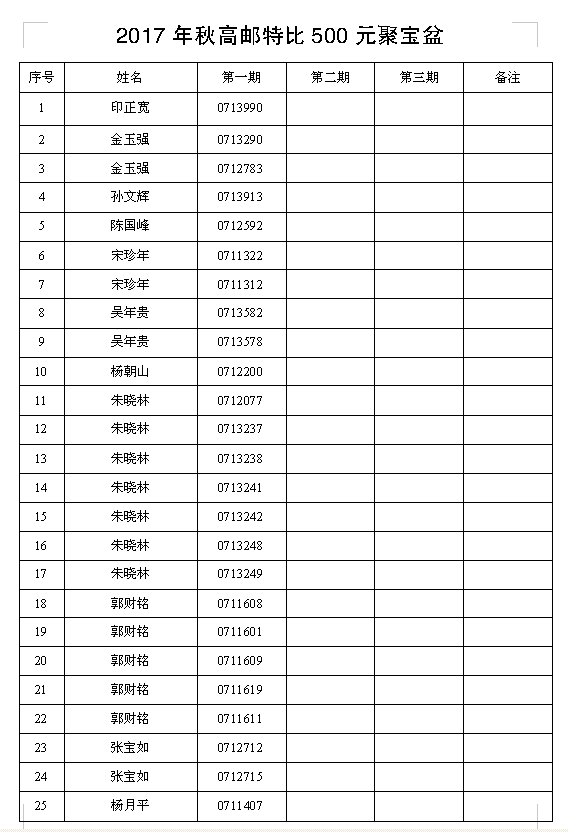 2017 年秋高邮特比 500 元聚宝盆

| 序号 | 姓名 | 第一期 | 第二期 | 第三期 | 备注 |
|---|---|---|---|---|---|
| 1 | 印正宽 | 0713990 | | | |
| 2 | 金玉强 | 0713290 | | | |
| 3 | 金玉强 | 0712783 | | | |
| 4 | 孙文辉 | 0713913 | | | |
| 5 | 陈国峰 | 0712592 | | | |
| 6 | 宋珍年 | 0711322 | | | |
| 7 | 宋珍年 | 0711312 | | | |
| 8 | 吴年贵 | 0713582 | | | |
| 9 | 吴年贵 | 0713578 | | | |
| 10 | 杨朝山 | 0712200 | | | |
| 11 | 朱晓林 | 0712077 | | | |
| 12 | 朱晓林 | 0713237 | | | |
| 13 | 朱晓林 | 0713238 | | | |
| 14 | 朱晓林 | 0713241 | | | |
| 15 | 朱晓林 | 0713242 | | | |
| 16 | 朱晓林 | 0713248 | | | |
| 17 | 朱晓林 | 0713249 | | | |
| 18 | 郭财铭 | 0711608 | | | |
| 19 | 郭财铭 | 0711601 | | | |
| 20 | 郭财铭 | 0711609 | | | |
| 21 | 郭财铭 | 0711619 | | | |
| 22 | 郭财铭 | 0711611 | | | |
| 23 | 张宝如 | 0712712 | | | |
| 24 | 张宝如 | 0712715 | | | |
| 25 | 杨月平 | 0711407 | | | |